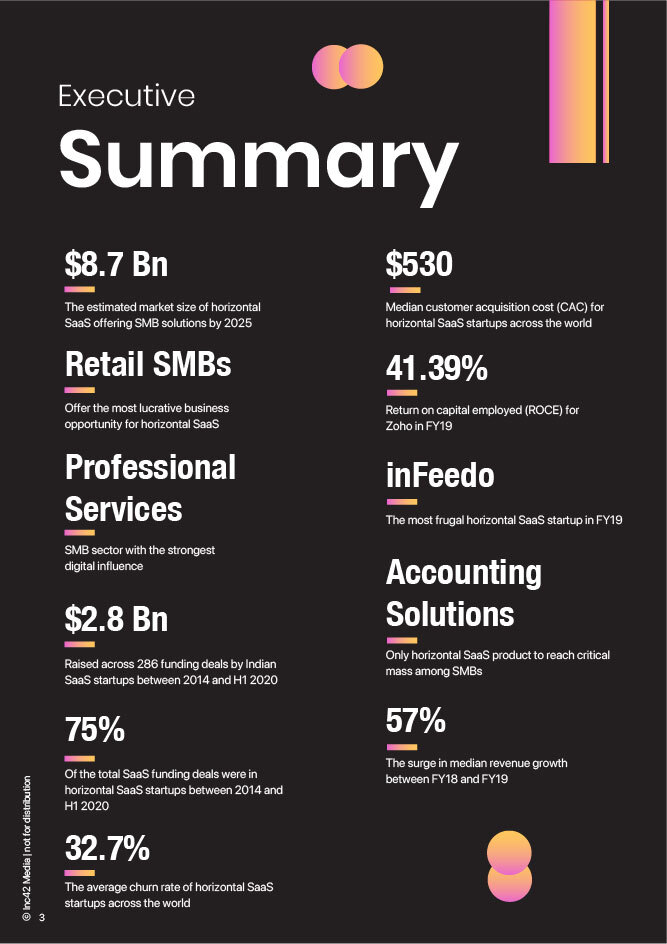 Executive
Summary

$8.7 Bn

The estimated market size of horizontal SaaS offering SMB solutions by 2025

Retail SMBs

Offer the most lucrative business opportunity for horizontal SaaS

Professional Services

SMB sector with the strongest digital influence

$2.8 Bn

Raised across 286 funding deals by Indian SaaS startups between 2014 and H1 2020

75%

Of the total SaaS funding deals were in horizontal SaaS startups between 2014 and H1 2020

32.7%

The average churn rate of horizontal SaaS startups across the world

$530

Median customer acquisition cost (CAC) for horizontal SaaS startups across the world

41.39%

Return on capital employed (ROCE) for Zoho in FY19

inFeedo

The most frugal horizontal SaaS startup in FY19

Accounting Solutions

Only horizontal SaaS product to reach critical mass among SMBs

57%

The surge in median revenue growth between FY18 and FY19

© Inc42 Media | not for distribution

3